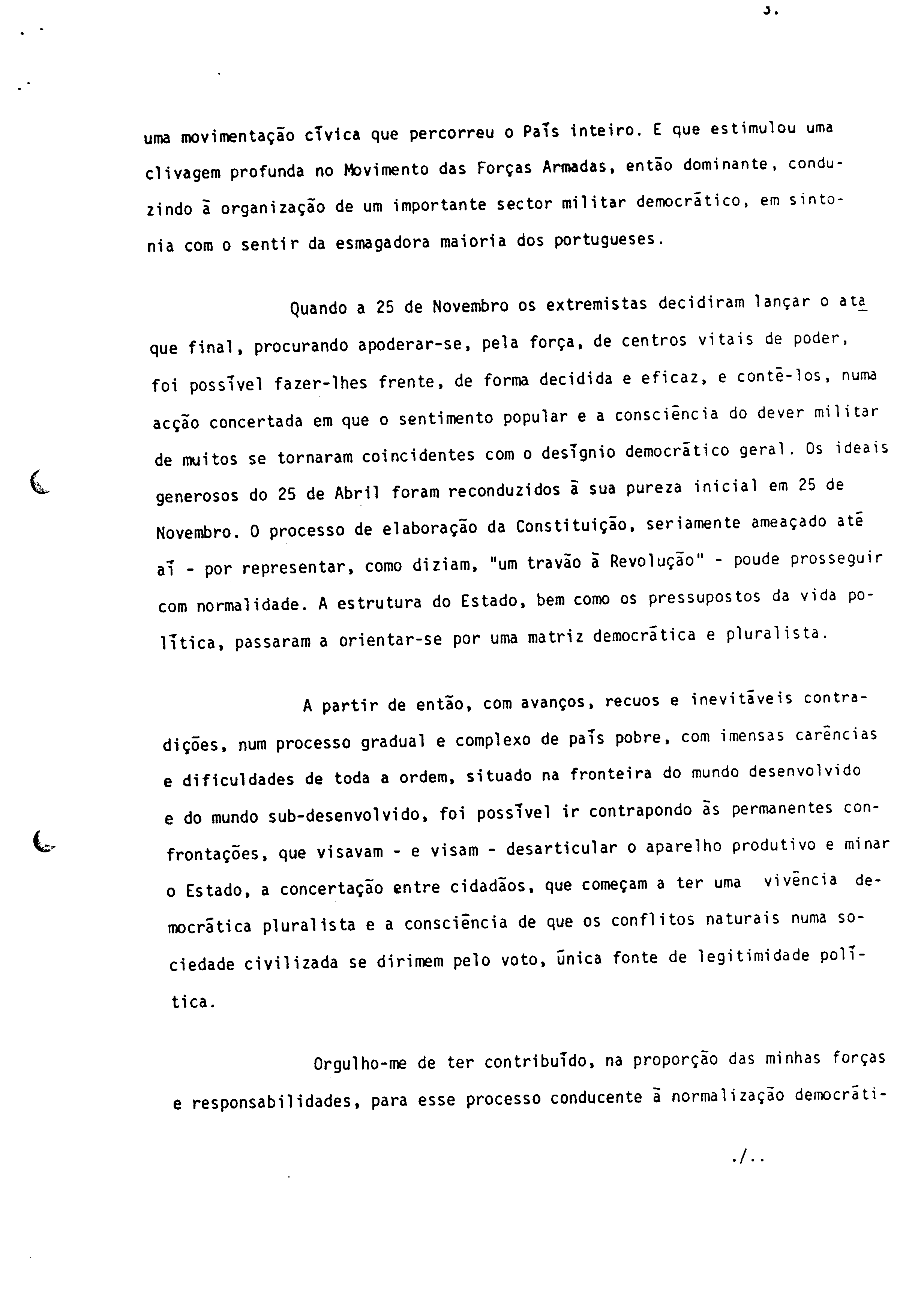 3.

uma movimentação cívica que percorreu o País inteiro. E que estimulou uma clivagem profunda no Movimento das Forças Armadas, então dominante, conduzindo à organização de um importante sector militar democrático, em sintonia com o sentir da esmagadora maioria dos portugueses.

Quando a 25 de Novembro os extremistas decidiram lançar o ataque final, procurando apoderar-se, pela força, de centros vitais de poder, foi possível fazer-lhes frente, de forma decidida e eficaz, e contê-los, numa acção concertada em que o sentimento popular e a consciência do dever militar de muitos se tornaram coincidentes com o desígnio democrático geral. Os ideais generosos do 25 de Abril foram reconduzidos à sua pureza inicial em 25 de Novembro. O processo de elaboração da Constituição, seriamente ameaçado até aí - por representar, como diziam, "um travão à Revolução" - poude prosseguir com normalidade. A estrutura do Estado, bem como os pressupostos da vida política, passaram a orientar-se por uma matriz democrática e pluralista.

A partir de então, com avanços, recuos e inevitáveis contradições, num processo gradual e complexo de país pobre, com imensas carências e dificuldades de toda a ordem, situado na fronteira do mundo desenvolvido e do mundo sub-desenvolvido, foi possível ir contrapondo às permanentes confrontações, que visavam - e visam - desarticular o aparelho produtivo e minar o Estado, a concertação entre cidadãos, que começam a ter uma vivência democrática pluralista e a consciência de que os conflitos naturais numa sociedade civilizada se dirimem pelo voto, única fonte de legitimidade política.

Orgulho-me de ter contribuído, na proporção das minhas forças e responsabilidades, para esse processo conducente à normalização democráti-

./..